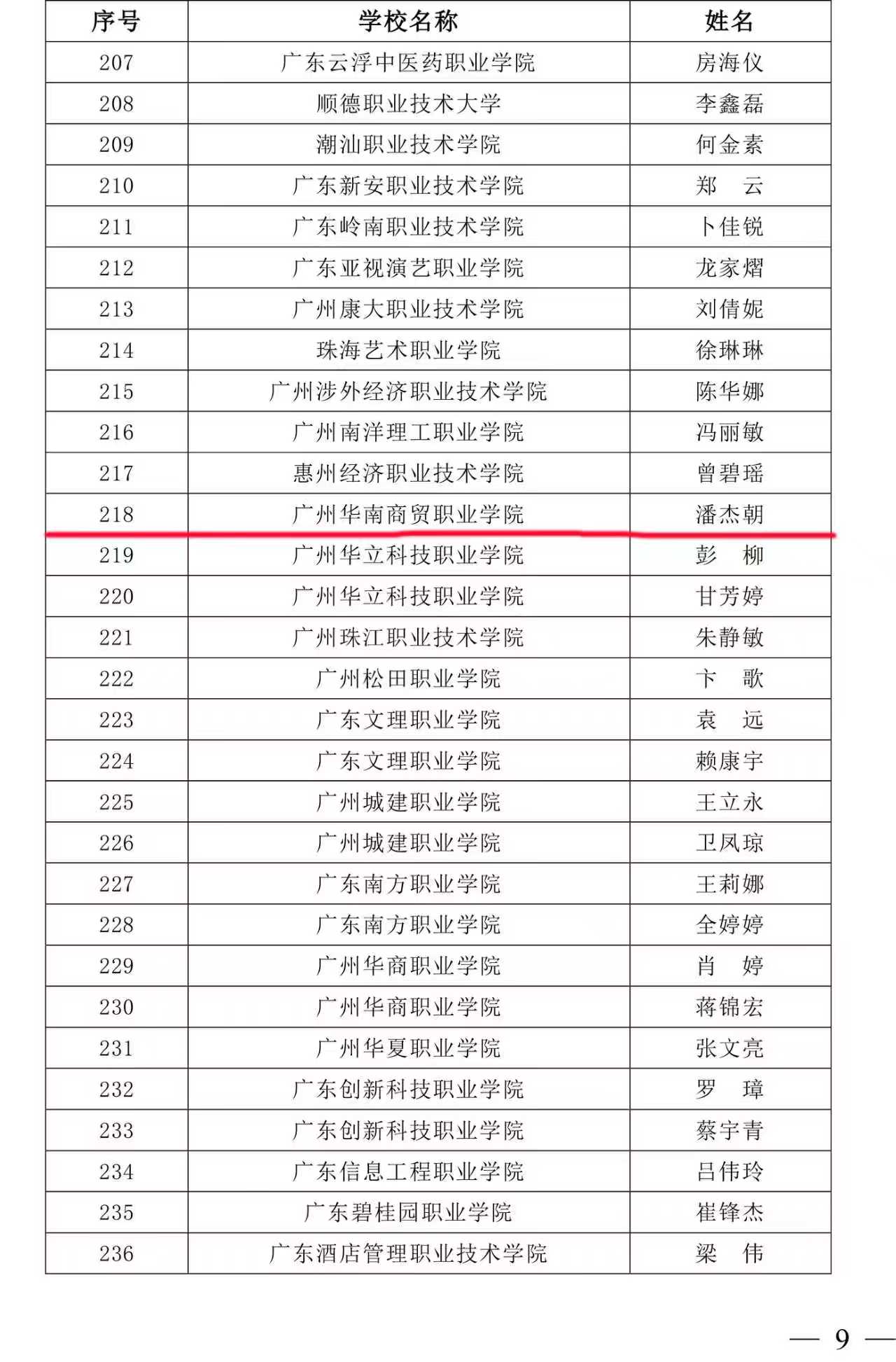 | 序号 | 学校名称 | 姓名 |
|---|---|---|
| 207 | 广东云浮中医药职业学院 | 房海仪 |
| 208 | 顺德职业技术大学 | 李鑫磊 |
| 209 | 潮汕职业技术学院 | 何金素 |
| 210 | 广东新安职业技术学院 | 郑　云 |
| 211 | 广东岭南职业技术学院 | 卜佳锐 |
| 212 | 广东亚视演艺职业学院 | 龙家熠 |
| 213 | 广州康大职业技术学院 | 刘倩妮 |
| 214 | 珠海艺术职业学院 | 徐琳琳 |
| 215 | 广州涉外经济职业技术学院 | 陈华娜 |
| 216 | 广州南洋理工职业学院 | 冯丽敏 |
| 217 | 惠州经济职业技术学院 | 曾碧瑶 |
| 218 | 广州华南商贸职业学院 | 潘杰朝 |
| 219 | 广州华立科技职业学院 | 彭　柳 |
| 220 | 广州华立科技职业学院 | 甘芳婷 |
| 221 | 广州珠江职业技术学院 | 朱静敏 |
| 222 | 广州松田职业学院 | 卞　歌 |
| 223 | 广东文理职业学院 | 袁　远 |
| 224 | 广东文理职业学院 | 赖康宇 |
| 225 | 广州城建职业学院 | 王立永 |
| 226 | 广州城建职业学院 | 卫凤琼 |
| 227 | 广东南方职业学院 | 王莉娜 |
| 228 | 广东南方职业学院 | 全婷婷 |
| 229 | 广州华商职业学院 | 肖　婷 |
| 230 | 广州华商职业学院 | 蒋锦宏 |
| 231 | 广州华夏职业学院 | 张文亮 |
| 232 | 广东创新科技职业学院 | 罗　璋 |
| 233 | 广东创新科技职业学院 | 蔡宇青 |
| 234 | 广东信息工程职业学院 | 吕伟玲 |
| 235 | 广东碧桂园职业学院 | 崔锋杰 |
| 236 | 广东酒店管理职业技术学院 | 梁　伟 |

— 9 —